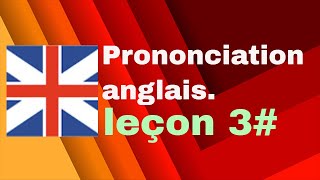 Prononciation anglais.
leçon 3#